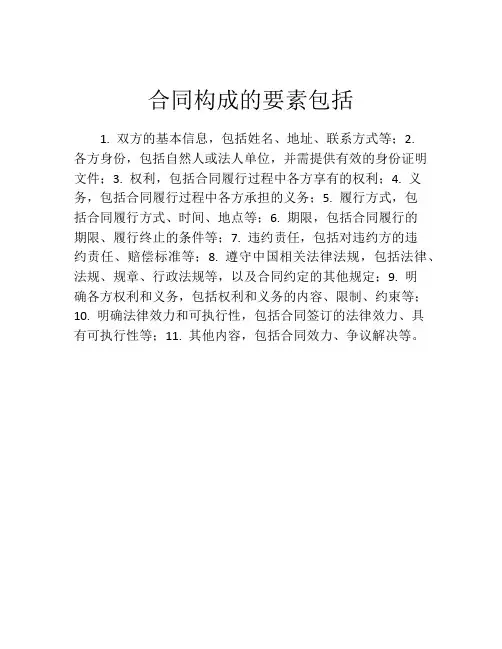 合同构成的要素包括

1. 双方的基本信息，包括姓名、地址、联系方式等；2. 各方身份，包括自然人或法人单位，并需提供有效的身份证明文件；3. 权利，包括合同履行过程中各方享有的权利；4. 义务，包括合同履行过程中各方承担的义务；5. 履行方式，包括合同履行方式、时间、地点等；6. 期限，包括合同履行的期限、履行终止的条件等；7. 违约责任，包括对违约方的违约责任、赔偿标准等；8. 遵守中国相关法律法规，包括法律、法规、规章、行政法规等，以及合同约定的其他规定；9. 明确各方权利和义务，包括权利和义务的内容、限制、约束等；10. 明确法律效力和可执行性，包括合同签订的法律效力、具有可执行性等；11. 其他内容，包括合同效力、争议解决等。